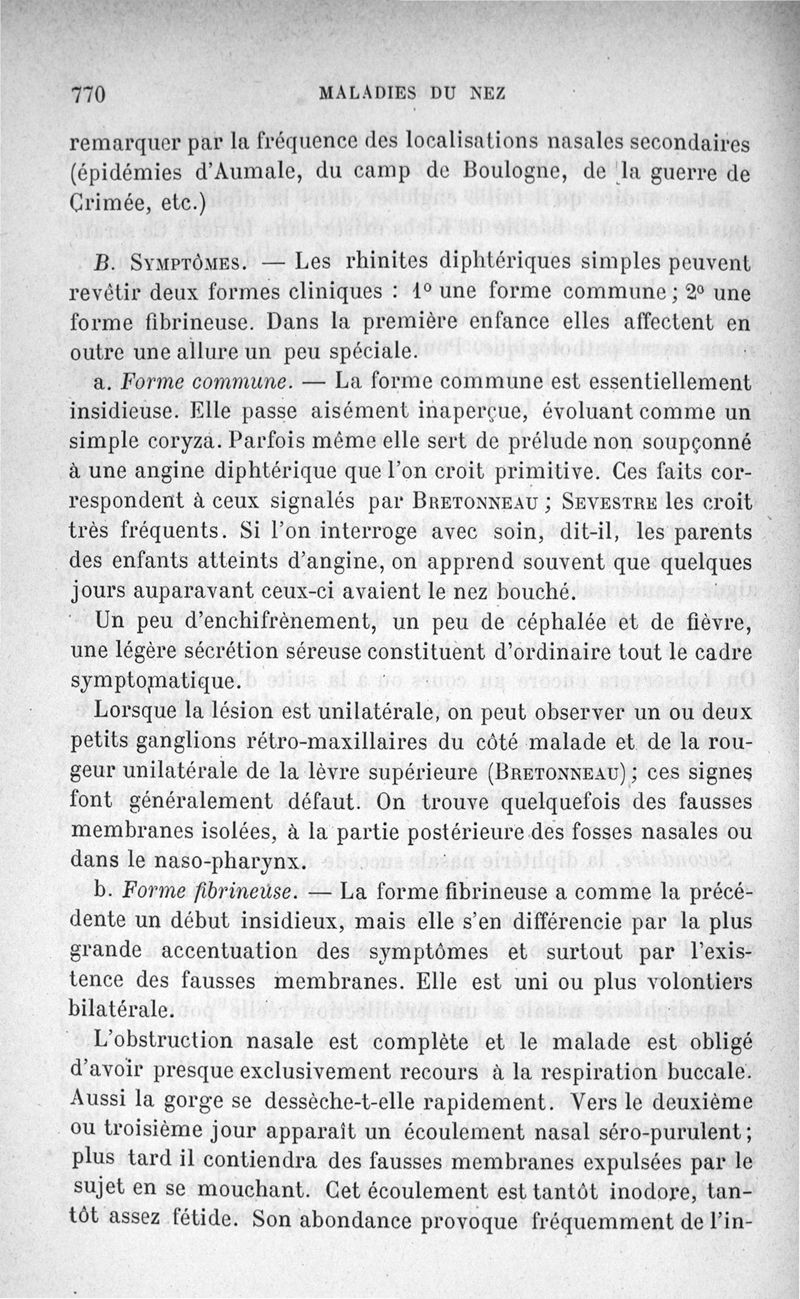 770 MALADIES DU NEZ

remarquer par la fréquence des localisations nasales secondaires (épidémies d'Aumale, du camp de Boulogne, de la guerre de Crimée, etc.)

B. Symptômes. — Les rhinites diphtériques simples peuvent revêtir deux formes cliniques : 1° une forme commune ; 2° une forme fibrineuse. Dans la première enfance elles affectent en outre une allure un peu spéciale.

a. Forme commune. — La forme commune est essentiellement insidieuse. Elle passe aisément inaperçue, évoluant comme un simple coryza. Parfois même elle sert de prélude non soupçonné à une angine diphtérique que l'on croit primitive. Ces faits correspondent à ceux signalés par Bretonneau ; Sevestre les croit très fréquents. Si l'on interroge avec soin, dit-il, les parents des enfants atteints d'angine, on apprend souvent que quelques jours auparavant ceux-ci avaient le nez bouché.

Un peu d'enchifrènement, un peu de céphalée et de fièvre, une légère sécrétion séreuse constituent d'ordinaire tout le cadre symptomatique.

Lorsque la lésion est unilatérale, on peut observer un ou deux petits ganglions rétro-maxillaires du côté malade et de la rougeur unilatérale de la lèvre supérieure (Bretonneau) ; ces signes font généralement défaut. On trouve quelquefois des fausses membranes isolées, à la partie postérieure des fosses nasales ou dans le naso-pharynx.

b. Forme fibrineuse. — La forme fibrineuse a comme la précédente un début insidieux, mais elle s'en différencie par la plus grande accentuation des symptômes et surtout par l'existence des fausses membranes. Elle est uni ou plus volontiers bilatérale.

L'obstruction nasale est complète et le malade est obligé d'avoir presque exclusivement recours à la respiration buccale. Aussi la gorge se dessèche-t-elle rapidement. Vers le deuxième ou troisième jour apparaît un écoulement nasal séro-purulent ; plus tard il contiendra des fausses membranes expulsées par le sujet en se mouchant. Cet écoulement est tantôt inodore, tantôt assez fétide. Son abondance provoque fréquemment de l'in-